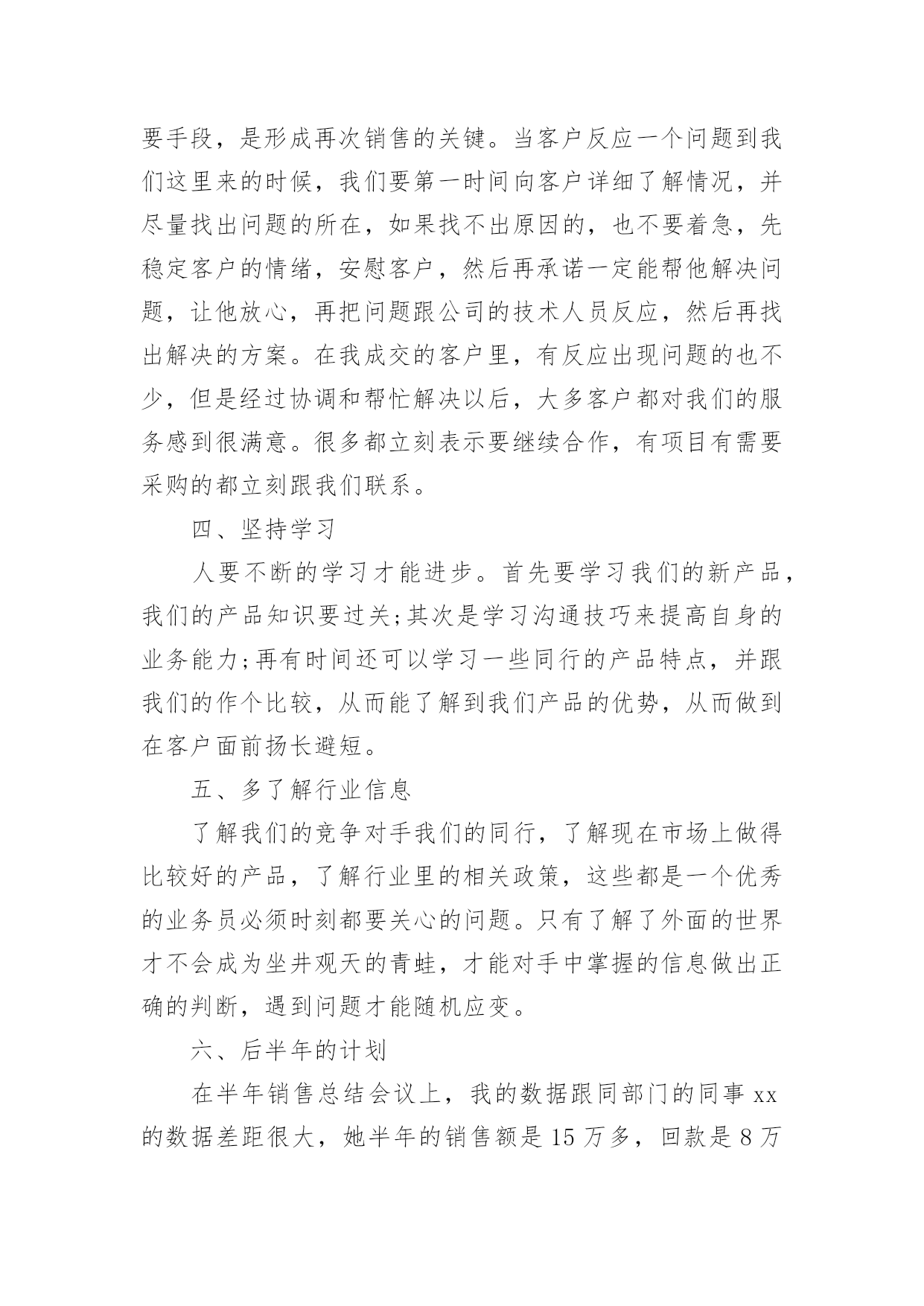 要手段，是形成再次销售的关键。当客户反应一个问题到我们这里来的时候，我们要第一时间向客户详细了解情况，并尽量找出问题的所在，如果找不出原因的，也不要着急，先稳定客户的情绪，安慰客户，然后再承诺一定能帮他解决问题，让他放心，再把问题跟公司的技术人员反应，然后再找出解决的方案。在我成交的客户里，有反应出现问题的也不少，但是经过协调和帮忙解决以后，大多客户都对我们的服务感到很满意。很多都立刻表示要继续合作，有项目有需要采购的都立刻跟我们联系。

四、坚持学习

人要不断的学习才能进步。首先要学习我们的新产品，我们的产品知识要过关;其次是学习沟通技巧来提高自身的业务能力;再有时间还可以学习一些同行的产品特点，并跟我们的作个比较，从而能了解到我们产品的优势，从而做到在客户面前扬长避短。

五、多了解行业信息

了解我们的竞争对手我们的同行，了解现在市场上做得比较好的产品，了解行业里的相关政策，这些都是一个优秀的业务员必须时刻都要关心的问题。只有了解了外面的世界才不会成为坐井观天的青蛙，才能对手中掌握的信息做出正确的判断，遇到问题才能随机应变。

六、后半年的计划

在半年销售总结会议上，我的数据跟同部门的同事 xx 的数据差距很大，她半年的销售额是 15 万多，回款是 8 万